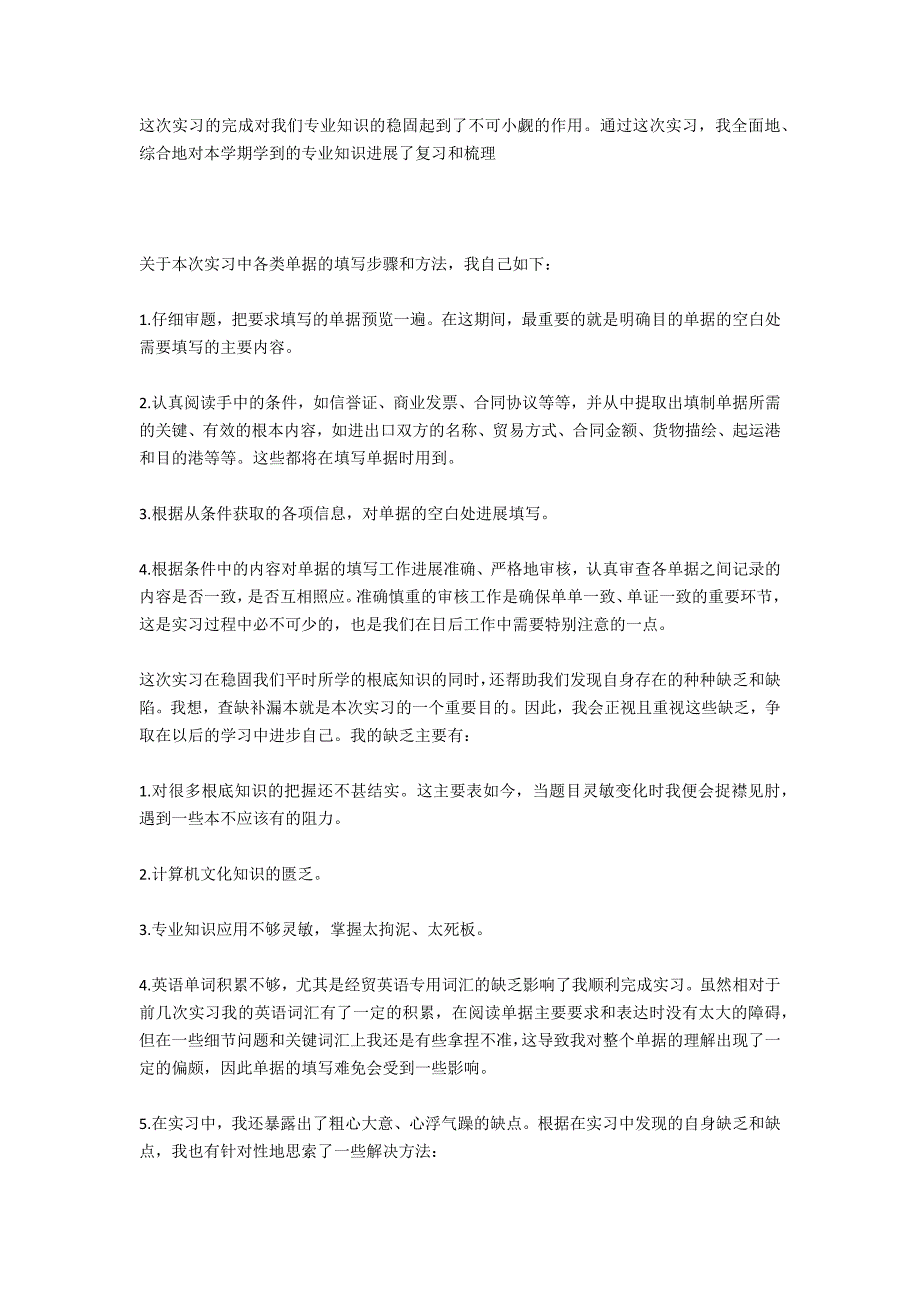 这次实习的完成对我们专业知识的稳固起到了不可小觑的作用。通过这次实习，我全面地、综合地对本学期学到的专业知识进展了复习和梳理

关于本次实习中各类单据的填写步骤和方法，我自己如下：

1.仔细审题，把要求填写的单据预览一遍。在这期间，最重要的就是明确目的单据的空白处需要填写的主要内容。

2.认真阅读手中的条件，如信誉证、商业发票、合同协议等等，并从中提取出填制单据所需的关键、有效的根本内容，如进出口双方的名称、贸易方式、合同金额、货物描绘、起运港和目的港等等。这些都将在填写单据时用到。

3.根据从条件获取的各项信息，对单据的空白处进展填写。

4.根据条件中的内容对单据的填写工作进展准确、严格地审核，认真审查各单据之间记录的内容是否一致，是否互相照应。准确慎重的审核工作是确保单单一致、单证一致的重要环节，这是实习过程中必不可少的，也是我们在日后工作中需要特别注意的一点。

这次实习在稳固我们平时所学的根底知识的同时，还帮助我们发现自身存在的种种缺乏和缺陷。我想，查缺补漏本就是本次实习的一个重要目的。因此，我会正视且重视这些缺乏，争取在以后的学习中进步自己。我的缺乏主要有：

1.对很多根底知识的把握还不甚结实。这主要表如今，当题目灵敏变化时我便会捉襟见肘，遇到一些本不应该有的阻力。

2.计算机文化知识的匮乏。

3.专业知识应用不够灵敏，掌握太拘泥、太死板。

4.英语单词积累不够，尤其是经贸英语专用词汇的缺乏影响了我顺利完成实习。虽然相对于前几次实习我的英语词汇有了一定的积累，在阅读单据主要要求和表达时没有太大的障碍，但在一些细节问题和关键词汇上我还是有些拿捏不准，这导致我对整个单据的理解出现了一定的偏颇，因此单据的填写难免会受到一些影响。

5.在实习中，我还暴露出了粗心大意、心浮气躁的缺点。根据在实习中发现的自身缺乏和缺点，我也有针对性地思索了一些解决方法：